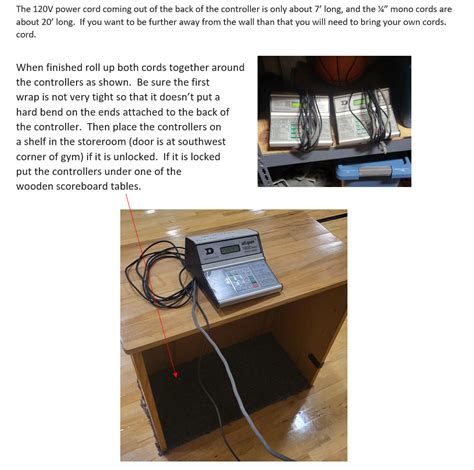 The 120V power cord coming out of the back of the controller is only about 7' long, and the ¼" mono cords are about 20' long. If you want to be further away from the wall than that you will need to bring your own cords. cord.

When finished roll up both cords together around the controllers as shown. Be sure the first wrap is not very tight so that it doesn't put a hard bend on the ends attached to the back of the controller. Then place the controllers on a shelf in the storeroom (door is at southwest corner of gym) if it is unlocked. If it is locked put the controllers under one of the wooden scoreboard tables.